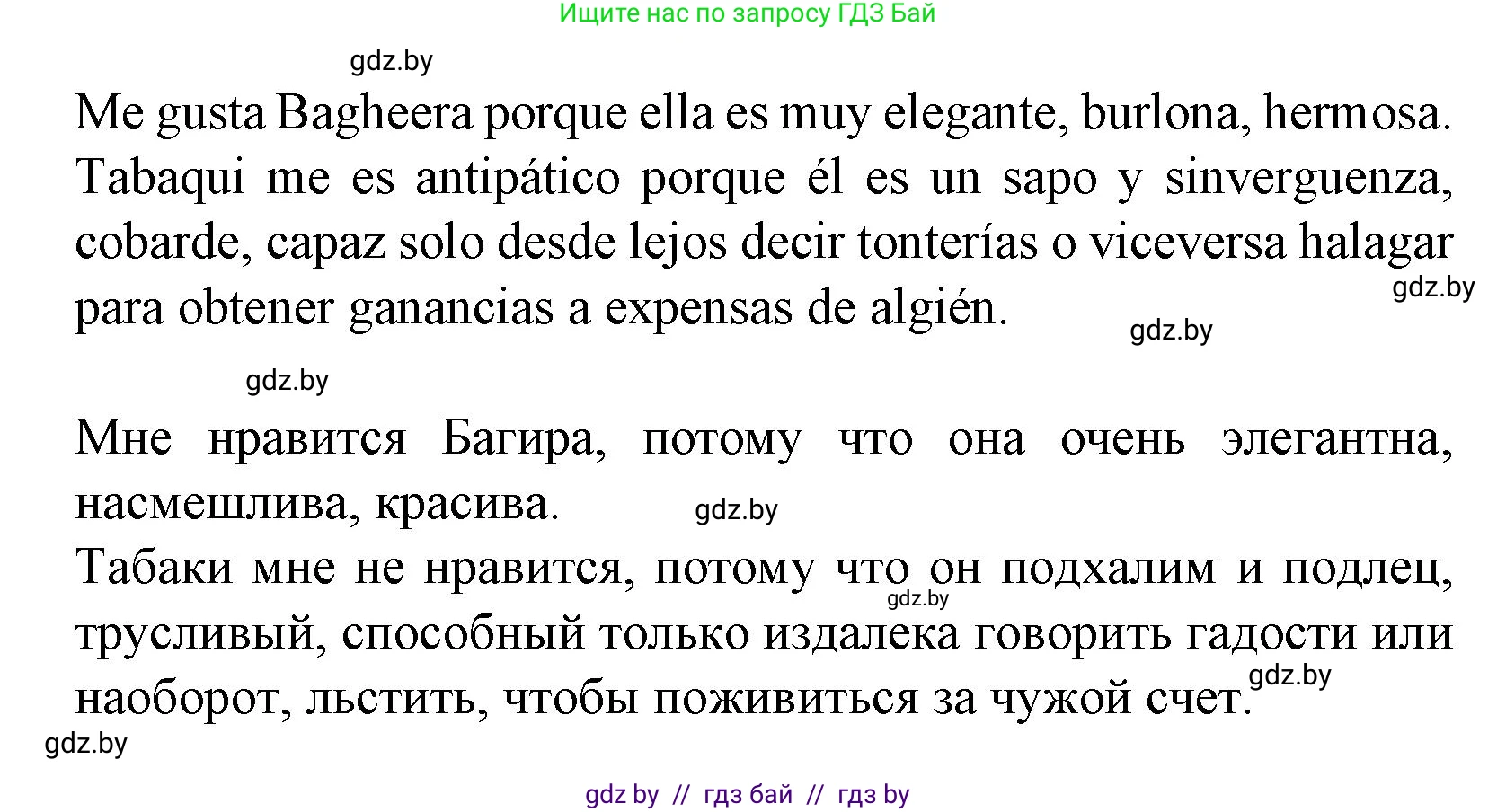 Ищите нас по запросу ГДЗ Бай

gdz.by

Me gusta Bagheera porque ella es muy elegante, burlona, hermosa. Tabaqui me es antipático porque él es un sapo y sinverguenza, cobarde, capaz solo desde lejos decir tonterías o viceversa halagar para obtener ganancias a expensas de algién.

gdz.by

gdz.by

gdz.by

Мне нравится Багира, потому что она очень элегантна, насмешлива, красива.

gdz.by

Табаки мне не нравится, потому что он подхалим и подлец, трусливый, способный только издалека говорить гадости или наоборот, льстить, чтобы поживиться за чужой счет.

gdz.by

gdz.by

gdz.by

gdz by // гдз бай // гдз by